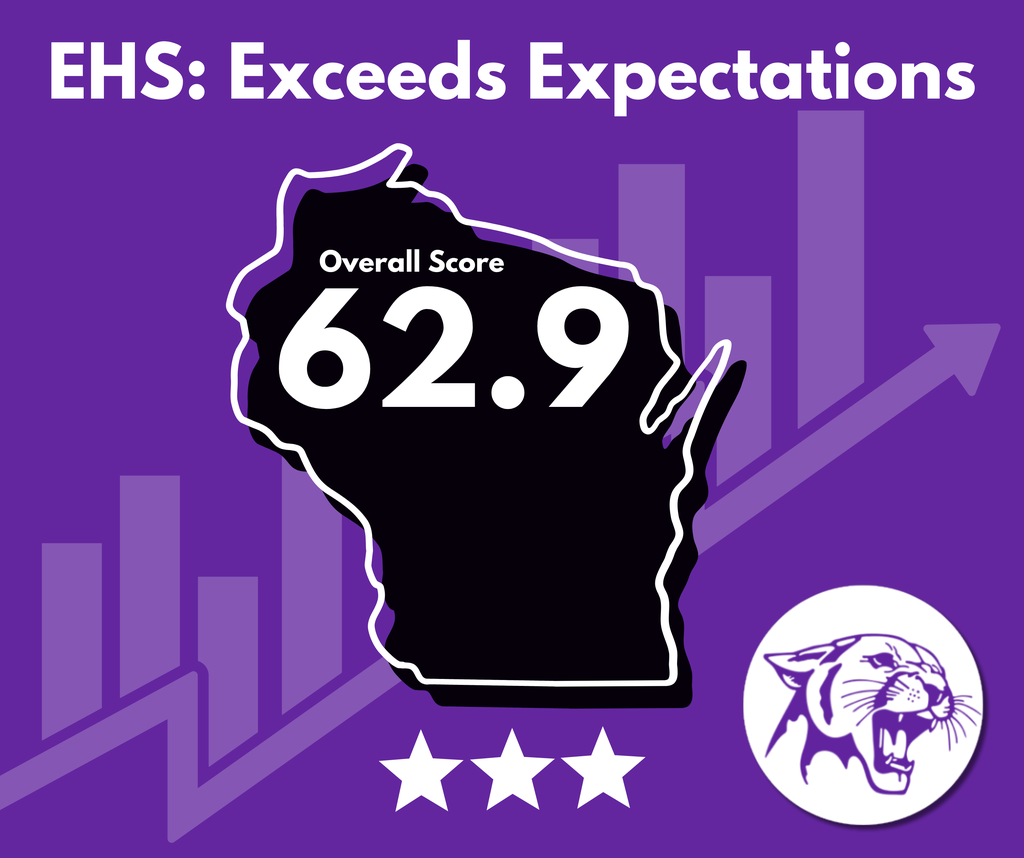 EHS: Exceeds Expectations

Overall Score
62.9